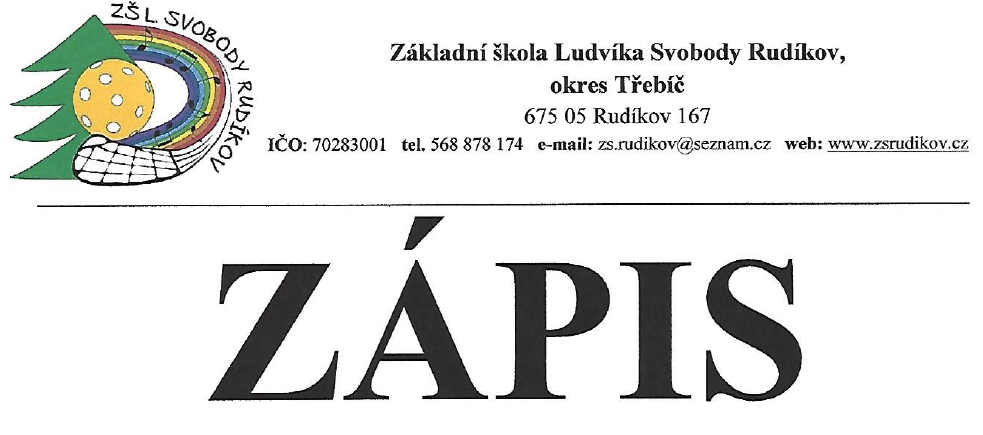 ZŠ L. SVOBODY RUDÍKOV

Základní škola Ludvíka Svobody Rudíkov,
okres Třebíč
675 05 Rudíkov 167
IČO: 70283001 tel. 568 878 174 e-mail: zs.rudikov@seznam.cz web: www.zsrudikov.cz

ZÁPIS